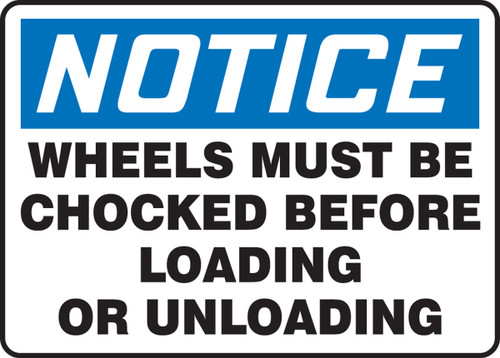 NOTICE

WHEELS MUST BE CHOCKED BEFORE LOADING OR UNLOADING